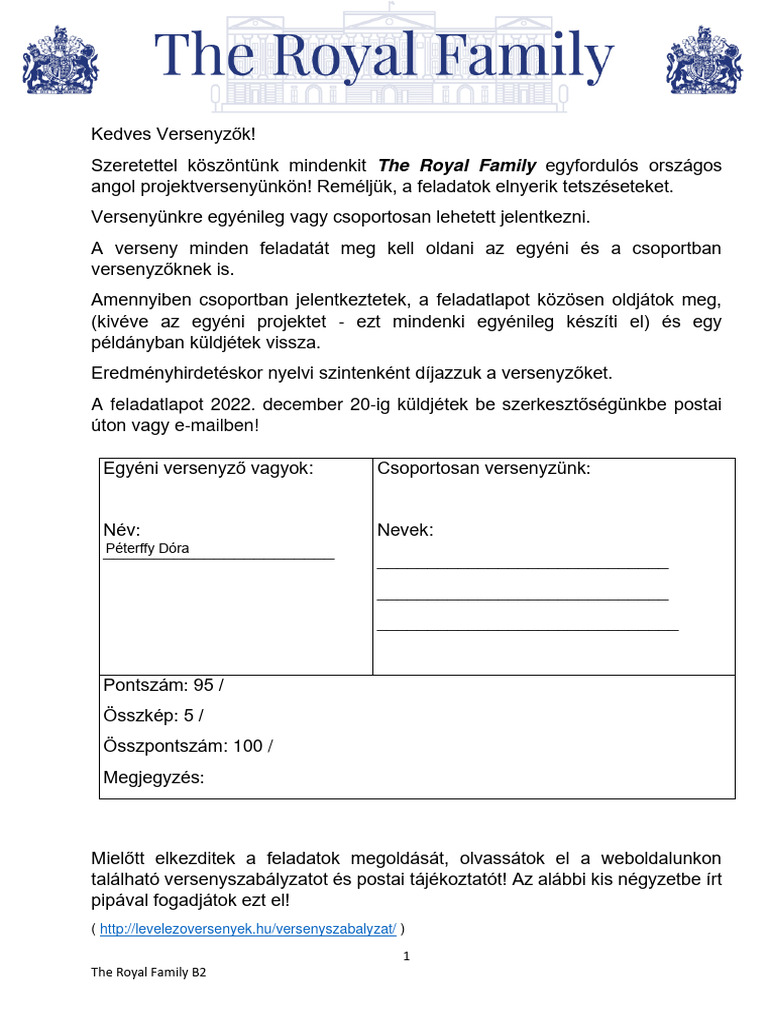 The Royal Family

Kedves Versenyzők!

Szeretettel köszöntünk mindenkit The Royal Family egyfordulós országos angol projektversenyünkön! Reméljük, a feladatok elnyerik tetszéseteket.

Versenyünkre egyénileg vagy csoportosan lehetett jelentkezni.

A verseny minden feladatát meg kell oldani az egyéni és a csoportban versenyzőknek is.

Amennyiben csoportban jelentkeztetek, a feladatlapot közösen oldjátok meg, (kivéve az egyéni projektet - ezt mindenki egyénileg készíti el) és egy példányban küldjétek vissza.

Eredményhirdetéskor nyelvi szintenként díjazzuk a versenyzőket.

A feladatlapot 2022. december 20-ig küldjétek be szerkesztőségünkbe postai úton vagy e-mailben!

Egyéni versenyző vagyok:

Név:
Péterffy Dóra

Csoportosan versenyzünk:

Nevek:
____
____
____

Pontszám: 95 /

Összkép: 5 /

Összpontszám: 100 /

Megjegyzés:

Mielőtt elkezditek a feladatok megoldását, olvassátok el a weboldalunkon található versenyszabályzatot és postai tájékoztatót! Az alábbi kis négyzetbe írt pipával fogadjátok ezt el!

( http://levelezoversenyek.hu/versenyszabalyzat/ )

1

The Royal Family B2